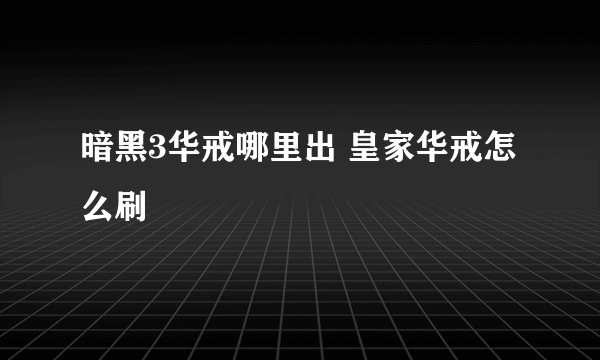 暗黑3华戒哪里出 皇家华戒怎么刷